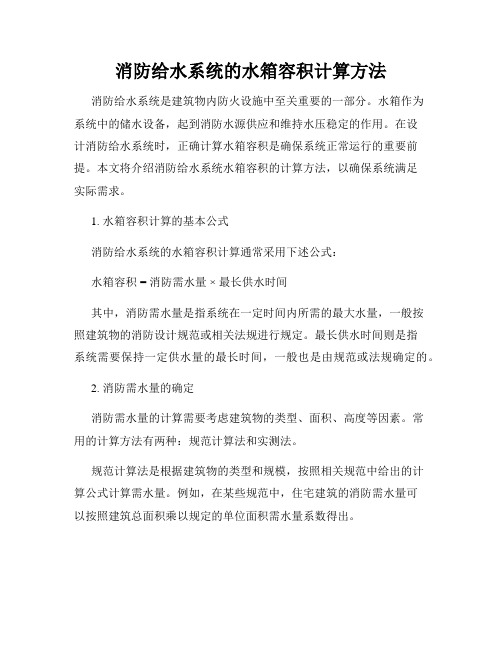 消防给水系统的水箱容积计算方法

消防给水系统是建筑物内防火设施中至关重要的一部分。水箱作为系统中的储水设备，起到消防水源供应和维持水压稳定的作用。在设计消防给水系统时，正确计算水箱容积是确保系统正常运行的重要前提。本文将介绍消防给水系统水箱容积的计算方法，以确保系统满足实际需求。

1. 水箱容积计算的基本公式

消防给水系统的水箱容积计算通常采用下述公式：

水箱容积 = 消防需水量 × 最长供水时间

其中，消防需水量是指系统在一定时间内所需的最大水量，一般按照建筑物的消防设计规范或相关法规进行规定。最长供水时间则是指系统需要保持一定供水量的最长时间，一般也是由规范或法规确定的。

2. 消防需水量的确定

消防需水量的计算需要考虑建筑物的类型、面积、高度等因素。常用的计算方法有两种：规范计算法和实测法。

规范计算法是根据建筑物的类型和规模，按照相关规范中给出的计算公式计算需水量。例如，在某些规范中，住宅建筑的消防需水量可以按照建筑总面积乘以规定的单位面积需水量系数得出。